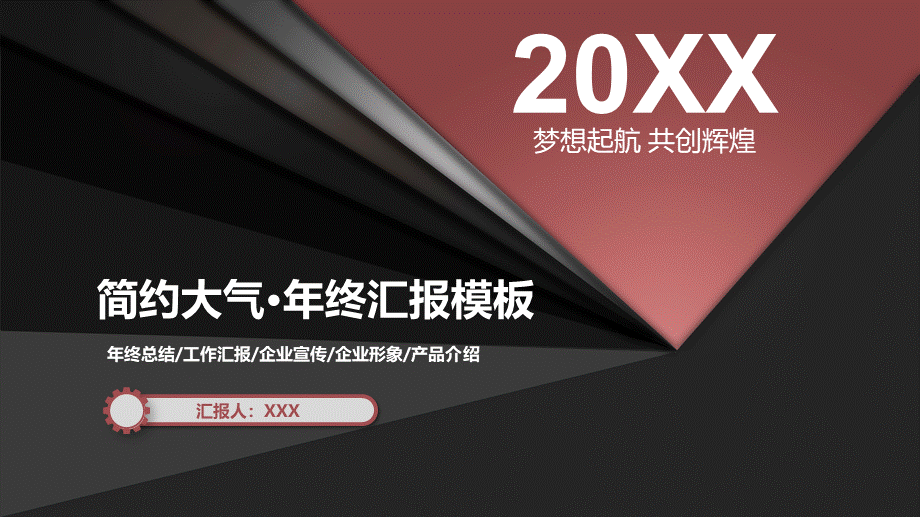 20XX
梦想起航 共创辉煌

简约大气·年终汇报模板

年终总结/工作汇报/企业宣传/企业形象/产品介绍

汇报人：XXX